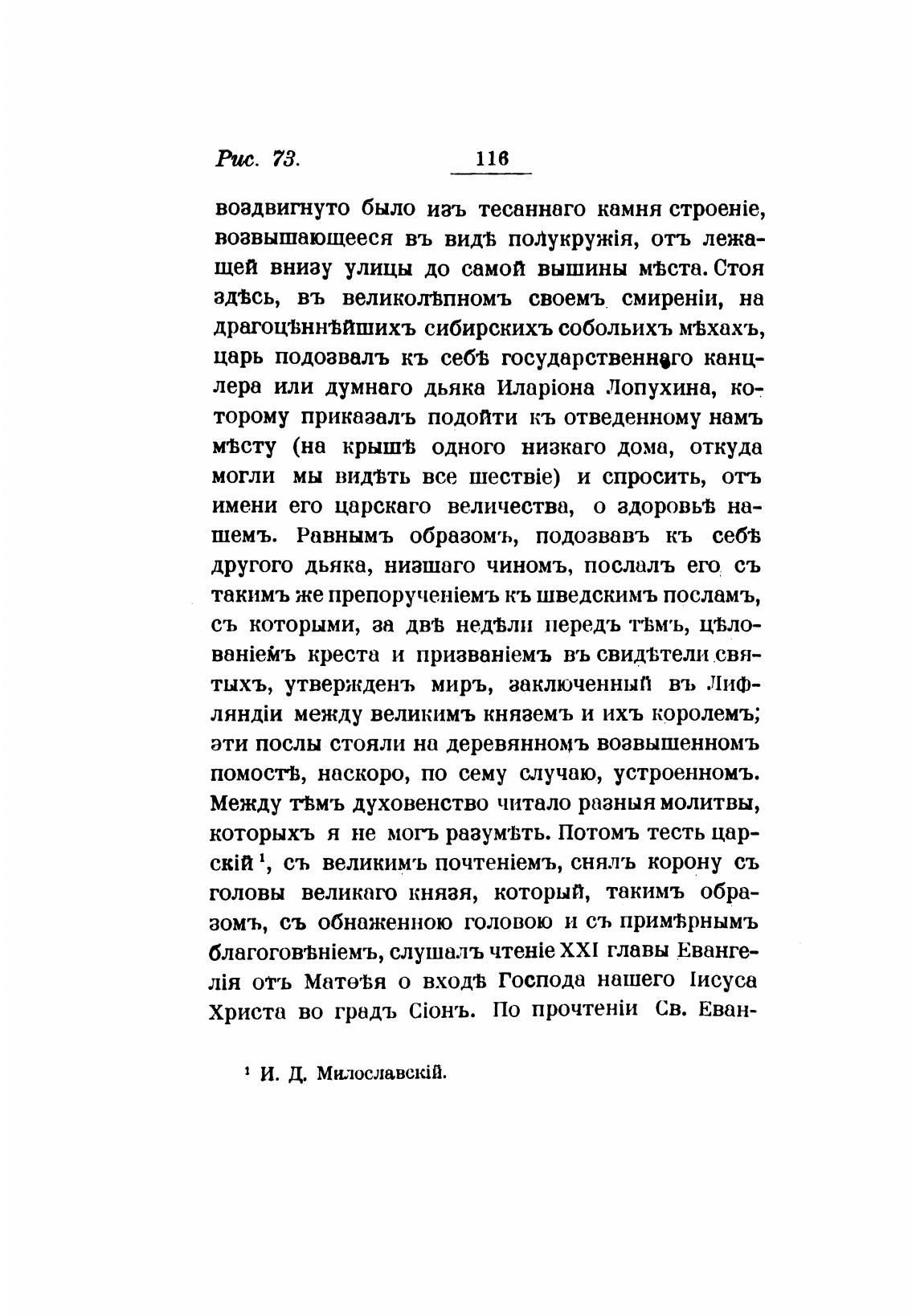 Рис. 73. 116

воздвигнуто было изъ тесаннаго камня строеніе, возвышающееся въ видѣ полукружія, отъ лежащей внизу улицы до самой вышины мѣста. Стоя здѣсь, въ великолѣпномъ своемъ смиреніи, на драгоцѣннѣйшихъ сибирскихъ собольихъ мѣхахъ, царь подозвалъ къ себѣ государственнаго канцлера или думнаго дьяка Иларіона Лопухина, которому приказалъ подойти къ отведенному намъ мѣсту (на крышѣ одного низкаго дома, откуда могли мы видѣть все шествіе) и спросить, отъ имени его царскаго величества, о здоровьѣ нашемъ. Равнымъ образомъ, подозвавъ къ себѣ другого дьяка, низшаго чиномъ, послалъ его съ такимъ же препорученіемъ къ шведскимъ посламъ, съ которыми, за двѣ недѣли передъ тѣмъ, цѣлованіемъ креста и призваніемъ въ свидѣтели святыхъ, утвержденъ миръ, заключенный въ Лифляндіи между великимъ княземъ и ихъ королемъ; эти послы стояли на деревянномъ возвышенномъ помостѣ, наскоро, по сему случаю, устроенномъ. Между тѣмъ духовенство читало разныя молитвы, которыхъ я не могъ разумѣть. Потомъ тесть царскій ¹, съ великимъ почтеніемъ, снялъ корону съ головы великаго князя, который, такимъ образомъ, съ обнаженною головою и съ примѣрнымъ благоговѣніемъ, слушалъ чтеніе XXI главы Евангелія отъ Матѳея о входѣ Господа нашего Іисуса Христа во градъ Сіонъ. По прочтеніи Св. Еван-

¹ И. Д. Милославскій.